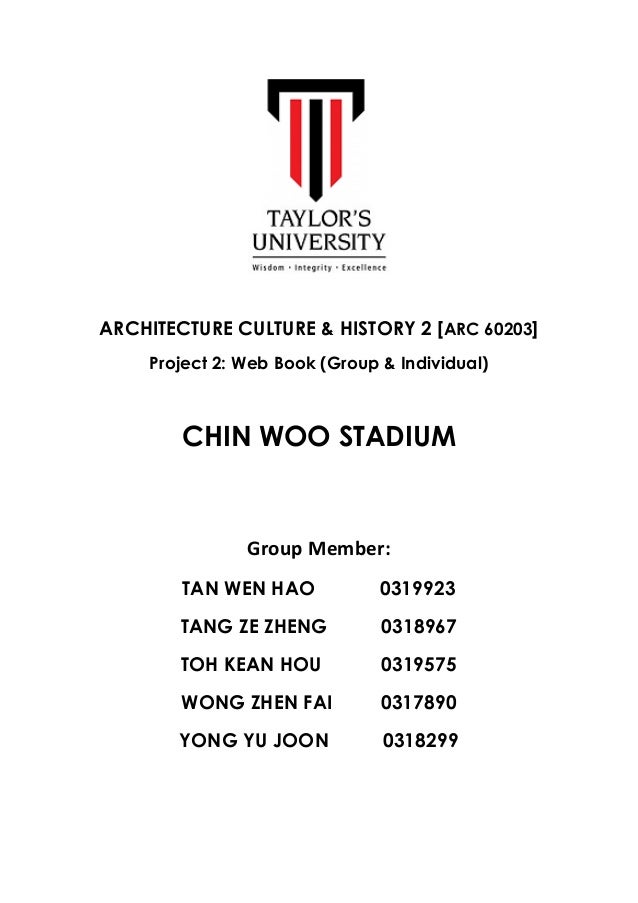 TAYLOR'S UNIVERSITY
Wisdom · Integrity · Excellence

ARCHITECTURE CULTURE & HISTORY 2 [ARC 60203]

Project 2: Web Book (Group & Individual)

CHIN WOO STADIUM

Group Member:

TAN WEN HAO 0319923

TANG ZE ZHENG 0318967

TOH KEAN HOU 0319575

WONG ZHEN FAI 0317890

YONG YU JOON 0318299